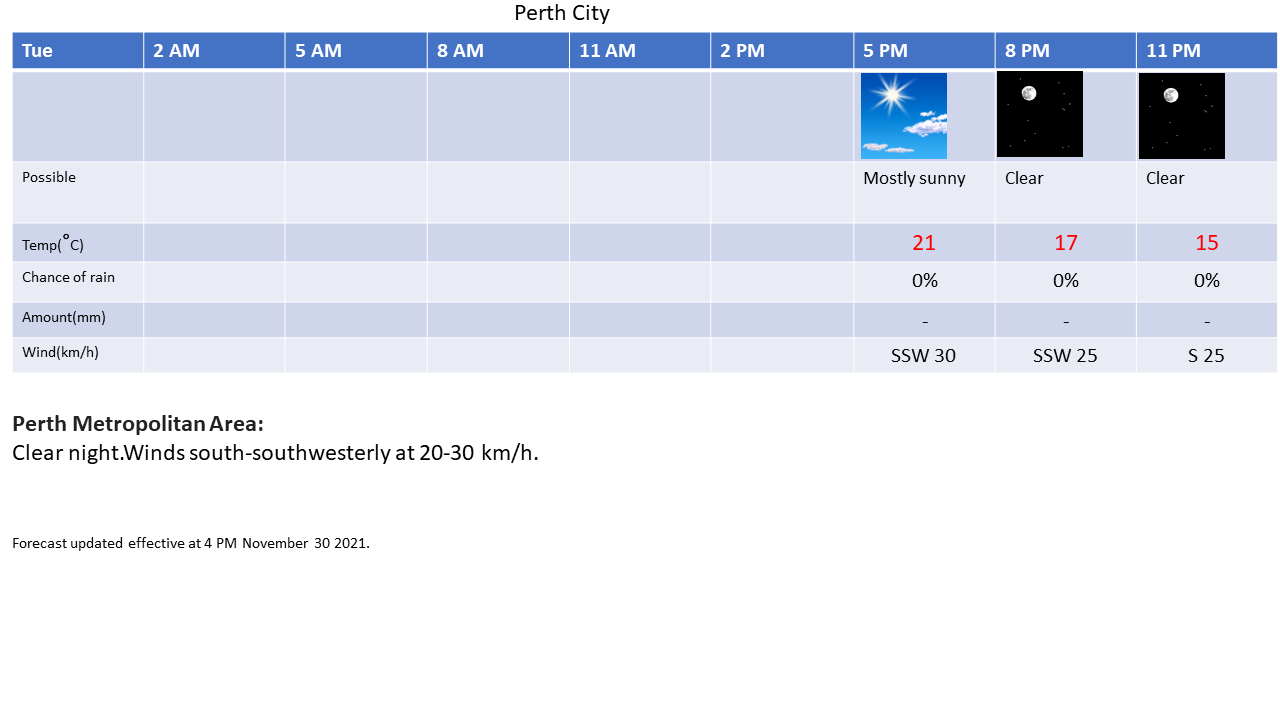 Perth City

| Tue | 2 AM | 5 AM | 8 AM | 11 AM | 2 PM | 5 PM | 8 PM | 11 PM |
|---|---|---|---|---|---|---|---|---|
| | | | | | | | | |
| Possible | | | | | | Mostly sunny | Clear | Clear |
| Temp(°C) | | | | | | 21 | 17 | 15 |
| Chance of rain | | | | | | 0% | 0% | 0% |
| Amount(mm) | | | | | | - | - | - |
| Wind(km/h) | | | | | | SSW 30 | SSW 25 | S 25 |

Perth Metropolitan Area:
Clear night.Winds south-southwesterly at 20-30 km/h.

Forecast updated effective at 4 PM November 30 2021.